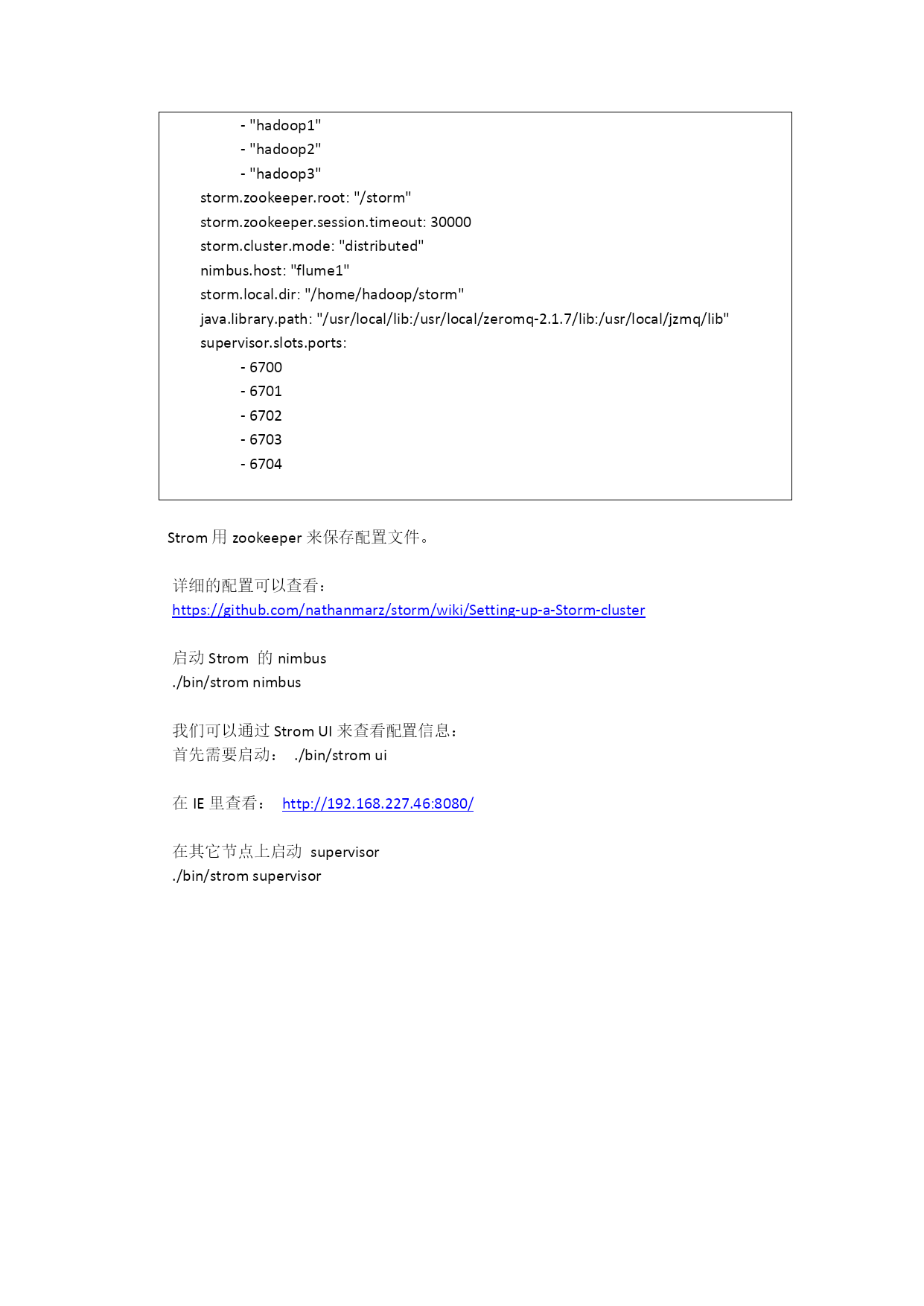 - "hadoop1"
- "hadoop2"
- "hadoop3"
storm.zookeeper.root: "/storm"
storm.zookeeper.session.timeout: 30000
storm.cluster.mode: "distributed"
nimbus.host: "flume1"
storm.local.dir: "/home/hadoop/storm"
java.library.path: "/usr/local/lib:/usr/local/zeromq-2.1.7/lib:/usr/local/jzmq/lib"
supervisor.slots.ports:
- 6700
- 6701
- 6702
- 6703
- 6704

Strom 用 zookeeper 来保存配置文件。

详细的配置可以查看：
https://github.com/nathanmarz/storm/wiki/Setting-up-a-Storm-cluster

启动 Strom 的 nimbus
./bin/strom nimbus

我们可以通过 Strom UI 来查看配置信息：
首先需要启动： ./bin/strom ui

在 IE 里查看： http://192.168.227.46:8080/

在其它节点上启动 supervisor
./bin/strom supervisor